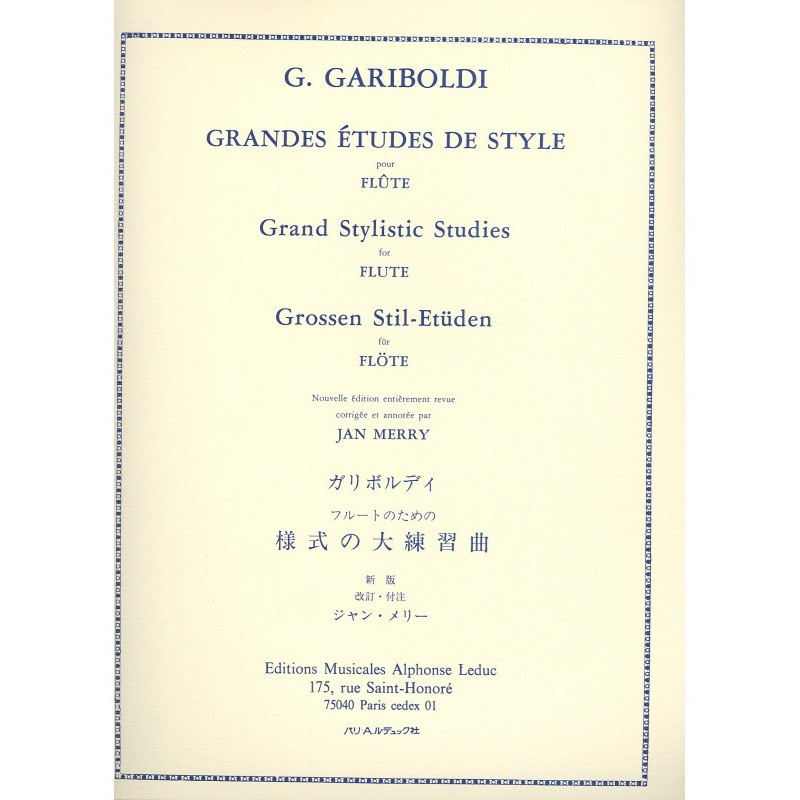 G. GARIBOLDI

GRANDES ÉTUDES DE STYLE

pour

FLÛTE

Grand Stylistic Studies

for

FLUTE

Grossen Stil-Etüden

für

FLÖTE

Nouvelle édition entièrement revue
corrigée et annotée par

JAN MERRY

ガリボルディ

フルートのための

様式の大練習曲

新版

改訂・付注

ジャン・メリー

Editions Musicales Alphonse Leduc
175, rue Saint-Honoré
75040 Paris cedex 01

パリ・A.ルデュック社